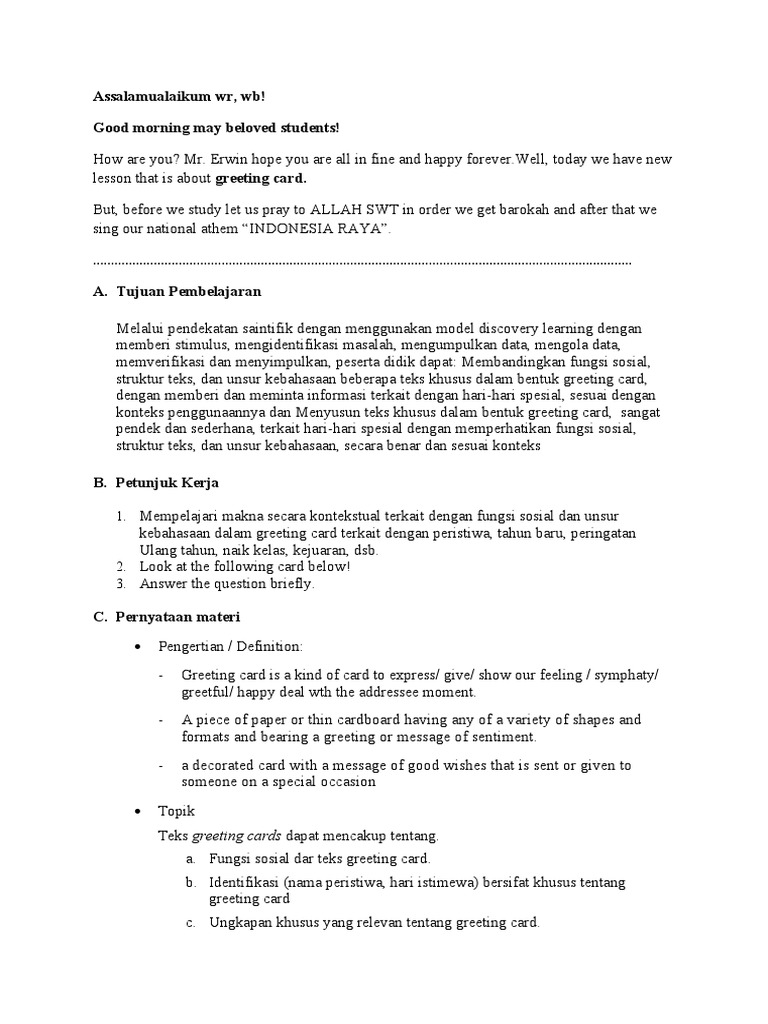 Assalamualaikum wr, wb!

Good morning may beloved students!

How are you? Mr. Erwin hope you are all in fine and happy forever.Well, today we have new lesson that is about greeting card.

But, before we study let us pray to ALLAH SWT in order we get barokah and after that we sing our national athem "INDONESIA RAYA".

A. Tujuan Pembelajaran

Melalui pendekatan saintifik dengan menggunakan model discovery learning dengan memberi stimulus, mengidentifikasi masalah, mengumpulkan data, mengola data, memverifikasi dan menyimpulkan, peserta didik dapat: Membandingkan fungsi sosial, struktur teks, dan unsur kebahasaan beberapa teks khusus dalam bentuk greeting card, dengan memberi dan meminta informasi terkait dengan hari-hari spesial, sesuai dengan konteks penggunaannya dan Menyusun teks khusus dalam bentuk greeting card, sangat pendek dan sederhana, terkait hari-hari spesial dengan memperhatikan fungsi sosial, struktur teks, dan unsur kebahasaan, secara benar dan sesuai konteks

B. Petunjuk Kerja

1. Mempelajari makna secara kontekstual terkait dengan fungsi sosial dan unsur kebahasaan dalam greeting card terkait dengan peristiwa, tahun baru, peringatan Ulang tahun, naik kelas, kejuaran, dsb.
2. Look at the following card below!
3. Answer the question briefly.

C. Pernyataan materi

• Pengertian / Definition:

- Greeting card is a kind of card to express/ give/ show our feeling / symphaty/ greetful/ happy deal wth the addressee moment.

- A piece of paper or thin cardboard having any of a variety of shapes and formats and bearing a greeting or message of sentiment.

- a decorated card with a message of good wishes that is sent or given to someone on a special occasion

• Topik

Teks greeting cards dapat mencakup tentang.

a. Fungsi sosial dar teks greeting card.

b. Identifikasi (nama peristiwa, hari istimewa) bersifat khusus tentang greeting card

c. Ungkapan khusus yang relevan tentang greeting card.